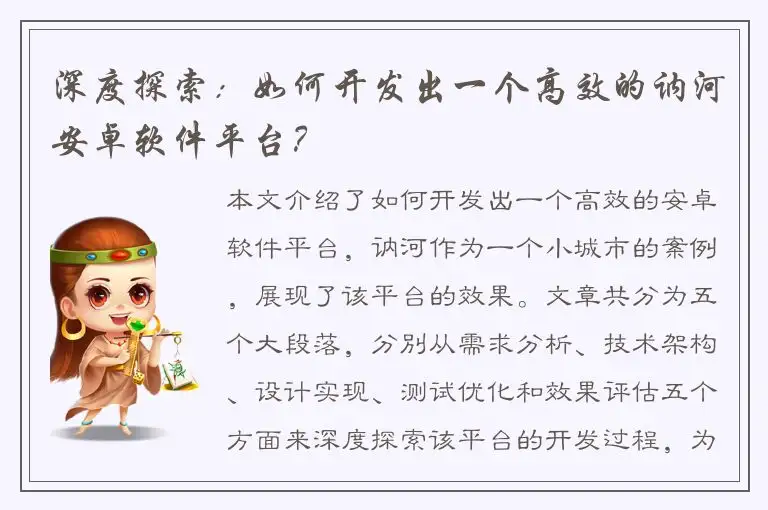 深度探索：如何开发出一个高效的讷河安卓软件平台？

本文介绍了如何开发出一个高效的安卓软件平台，讷河作为一个小城市的案例，展现了该平台的效果。文章共分为五个大段落，分别从需求分析、技术架构、设计实现、测试优化和效果评估五个方面来深度探索该平台的开发过程，为